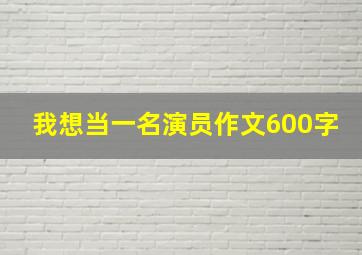 我想当一名演员作文600字